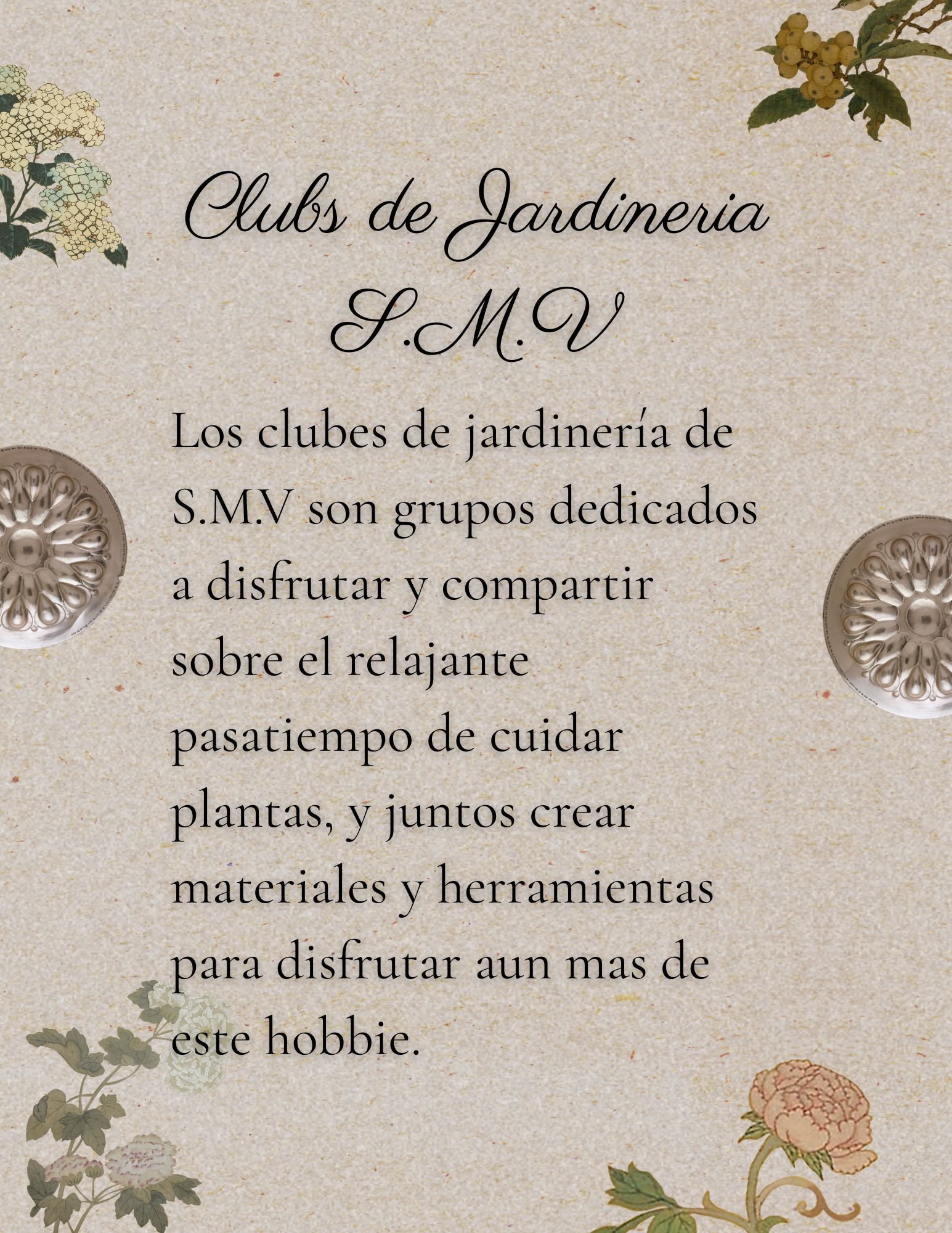 Clubs de Jardineria
S.M.V

Los clubes de jardinería de S.M.V son grupos dedicados a disfrutar y compartir sobre el relajante pasatiempo de cuidar plantas, y juntos crear materiales y herramientas para disfrutar aun mas de este hobbie.